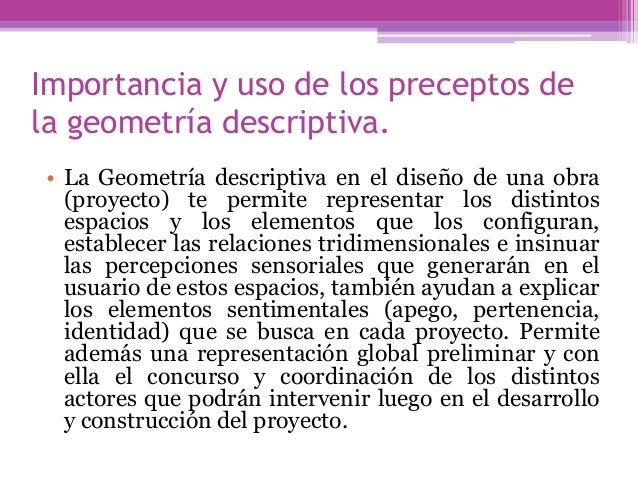 Importancia y uso de los preceptos de la geometría descriptiva.

• La Geometría descriptiva en el diseño de una obra (proyecto) te permite representar los distintos espacios y los elementos que los configuran, establecer las relaciones tridimensionales e insinuar las percepciones sensoriales que generarán en el usuario de estos espacios, también ayudan a explicar los elementos sentimentales (apego, pertenencia, identidad) que se busca en cada proyecto. Permite además una representación global preliminar y con ella el concurso y coordinación de los distintos actores que podrán intervenir luego en el desarrollo y construcción del proyecto.